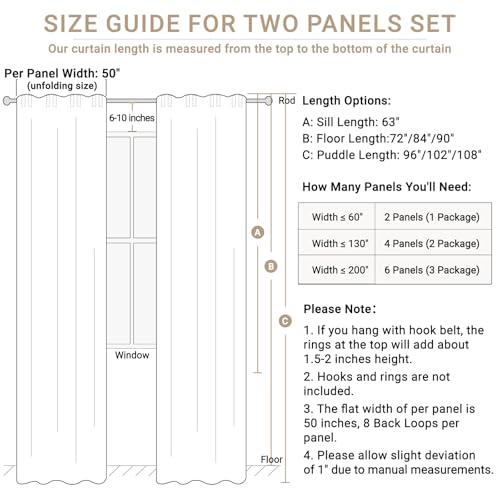 SIZE GUIDE FOR TWO PANELS SET

Our curtain length is measured from the top to the bottom of the curtain

Per Panel Width: 50"
(unfolding size)

6-10 inches

Window

Rod

A

B

C

Floor

Length Options:

A: Sill Length: 63"

B: Floor Length:72"/84"/90"

C: Puddle Length: 96"/102"/108"

How Many Panels You'll Need:

| Width ≤ 60" | 2 Panels (1 Package) |
|---|---|
| Width ≤ 130" | 4 Panels (2 Package) |
| Width ≤ 200" | 6 Panels (3 Package) |

Please Note:

1. If you hang with hook belt, the rings at the top will add about 1.5-2 inches height.

2. Hooks and rings are not included.

3. The flat width of per panel is 50 inches, 8 Back Loops per panel.

4. Please allow slight deviation of 1" due to manual measurements.